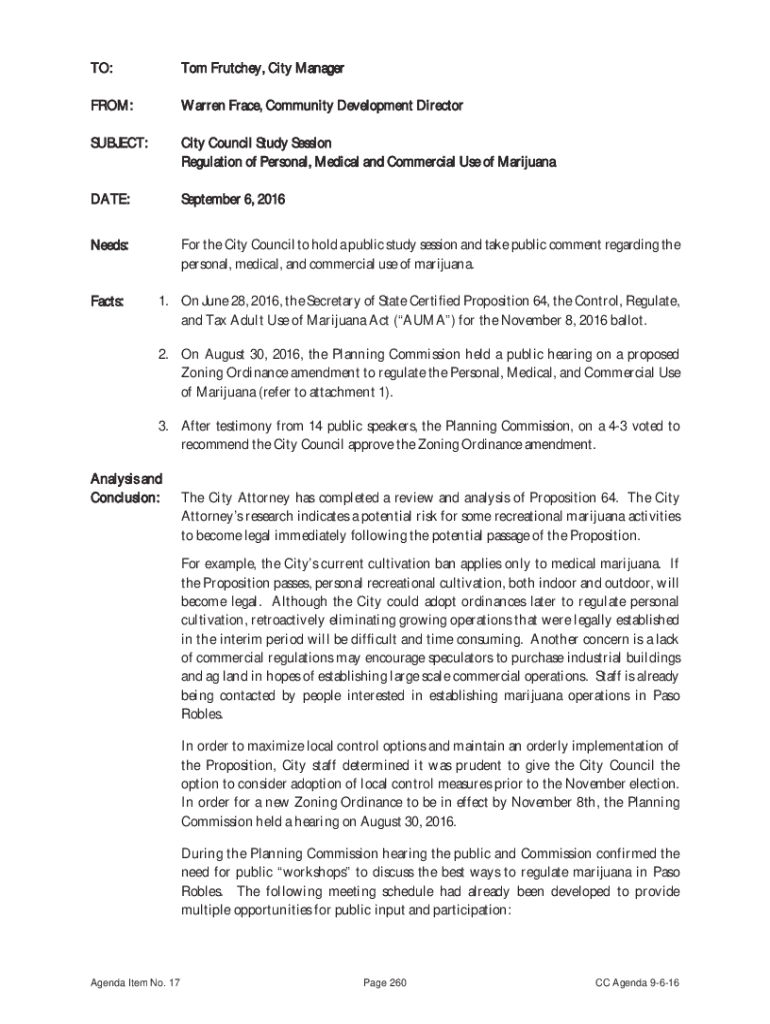 TO: Tom Frutchey, City Manager

FROM: Warren Frace, Community Development Director

SUBJECT: City Council Study Session
Regulation of Personal, Medical and Commercial Use of Marijuana

DATE: September 6, 2016

Needs: For the City Council to hold a public study session and take public comment regarding the personal, medical, and commercial use of marijuana.

Facts: 1. On June 28, 2016, the Secretary of State Certified Proposition 64, the Control, Regulate, and Tax Adult Use of Marijuana Act ("AUMA") for the November 8, 2016 ballot.

2. On August 30, 2016, the Planning Commission held a public hearing on a proposed Zoning Ordinance amendment to regulate the Personal, Medical, and Commercial Use of Marijuana (refer to attachment 1).

3. After testimony from 14 public speakers, the Planning Commission, on a 4-3 voted to recommend the City Council approve the Zoning Ordinance amendment.

Analysis and Conclusion: The City Attorney has completed a review and analysis of Proposition 64. The City Attorney's research indicates a potential risk for some recreational marijuana activities to become legal immediately following the potential passage of the Proposition.

For example, the City's current cultivation ban applies only to medical marijuana. If the Proposition passes, personal recreational cultivation, both indoor and outdoor, will become legal. Although the City could adopt ordinances later to regulate personal cultivation, retroactively eliminating growing operations that were legally established in the interim period will be difficult and time consuming. Another concern is a lack of commercial regulations may encourage speculators to purchase industrial buildings and ag land in hopes of establishing large scale commercial operations. Staff is already being contacted by people interested in establishing marijuana operations in Paso Robles.

In order to maximize local control options and maintain an orderly implementation of the Proposition, City staff determined it was prudent to give the City Council the option to consider adoption of local control measures prior to the November election. In order for a new Zoning Ordinance to be in effect by November 8th, the Planning Commission held a hearing on August 30, 2016.

During the Planning Commission hearing the public and Commission confirmed the need for public "workshops" to discuss the best ways to regulate marijuana in Paso Robles. The following meeting schedule had already been developed to provide multiple opportunities for public input and participation:

Agenda Item No. 17 Page 260 CC Agenda 9-6-16